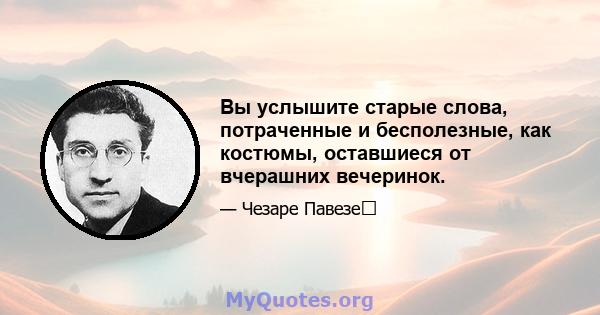 Вы услышите старые слова, потраченные и бесполезные, как костюмы, оставшиеся от вчерашних вечеринок.

— Чезаре Павезе

MyQuotes.org